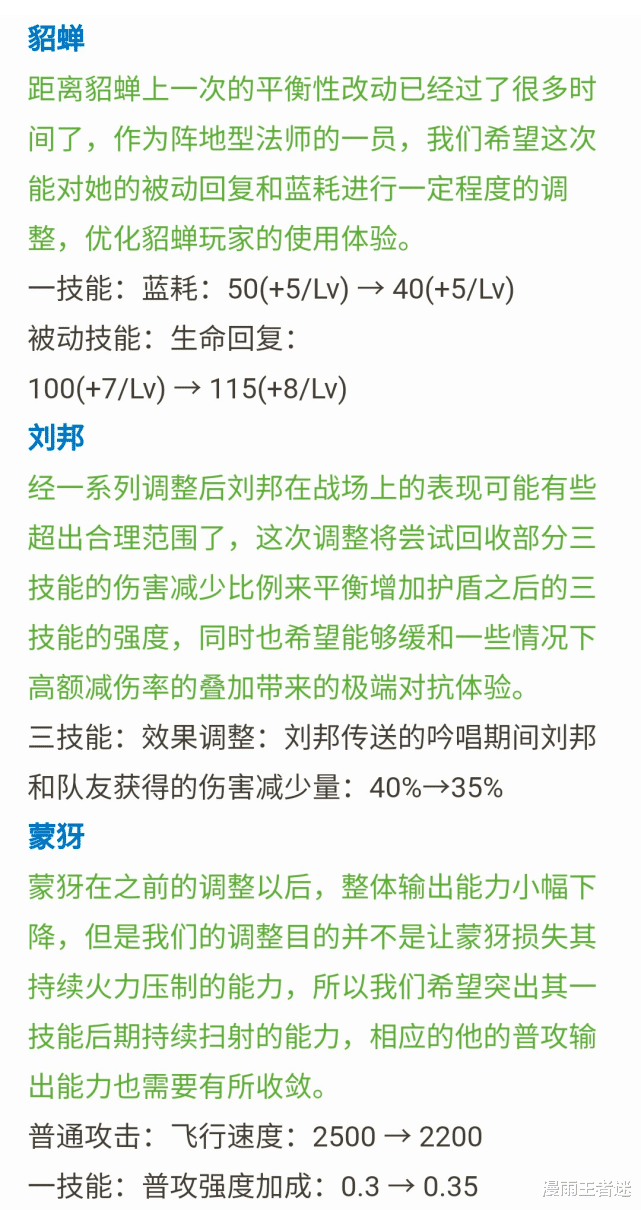 貂蝉

距离貂蝉上一次的平衡性改动已经过了很多时间了，作为阵地型法师的一员，我们希望这次能对她的被动回复和蓝耗进行一定程度的调整，优化貂蝉玩家的使用体验。

一技能：蓝耗：50(+5/Lv) → 40(+5/Lv)

被动技能：生命回复：
100(+7/Lv) → 115(+8/Lv)

刘邦

经一系列调整后刘邦在战场上的表现可能有些超出合理范围了，这次调整将尝试回收部分三技能的伤害减少比例来平衡增加护盾之后的三技能的强度，同时也希望能够缓和一些情况下高额减伤率的叠加带来的极端对抗体验。

三技能：效果调整：刘邦传送的吟唱期间刘邦和队友获得的伤害减少量：40%→35%

蒙犽

蒙犽在之前的调整以后，整体输出能力小幅下降，但是我们的调整目的并不是让蒙犽损失其持续火力压制的能力，所以我们希望突出其一技能后期持续扫射的能力，相应的他的普攻输出能力也需要有所收敛。

普通攻击：飞行速度：2500 → 2200

一技能：普攻强度加成：0.3 → 0.35

漫雨王者迷